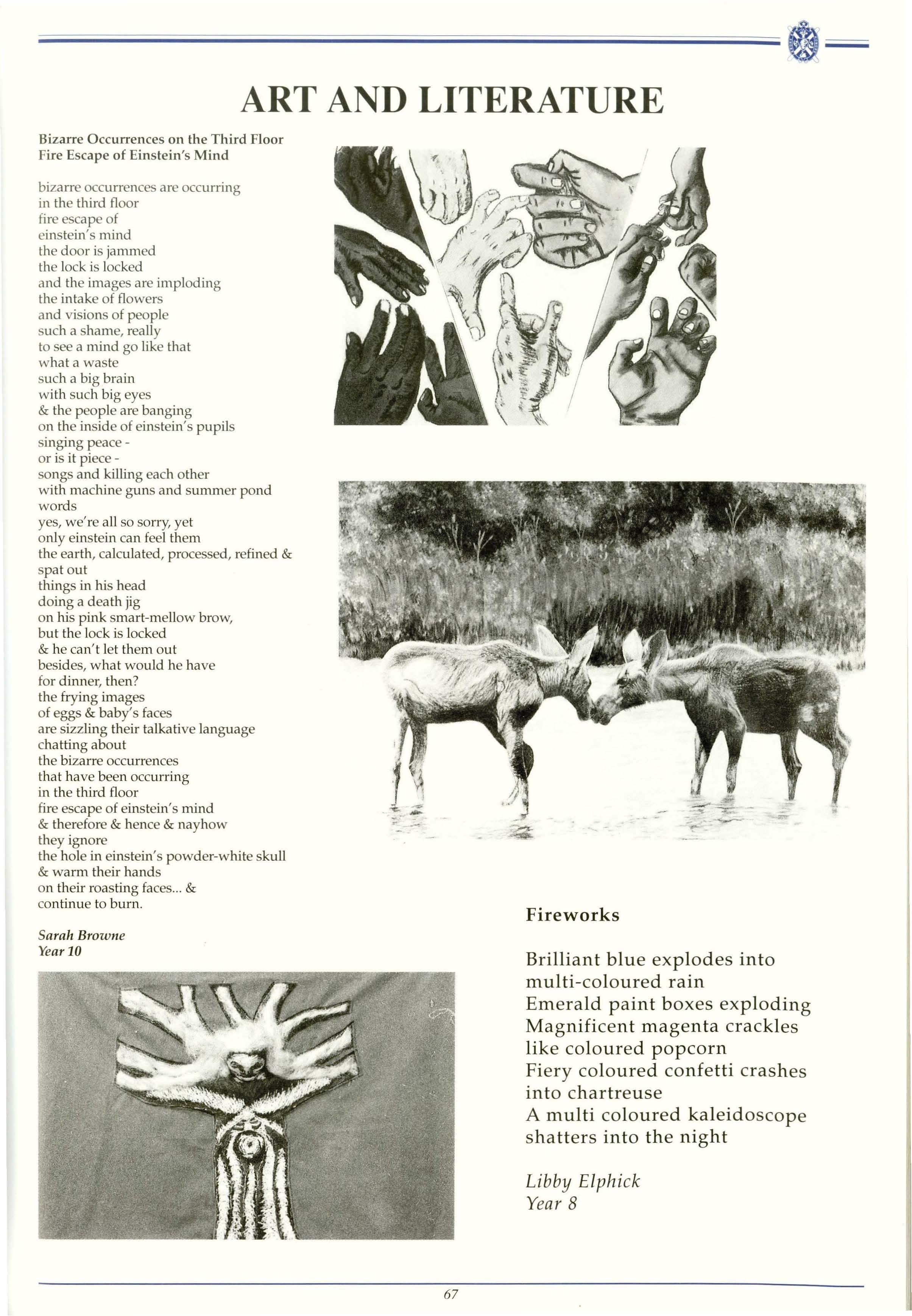 ART AND LITERATURE

Bizarre Occurrences on the Third Floor Fire Escape of Einstein's Mind

bizarre occurrences are occurring
in the third floor
fire escape of
einstein's mind
the door is jammed
the lock is locked
and the images are imploding
the intake of flowers
and visions of people
such a shame, really
to see a mind go like that
what a waste
such a big brain
with such big eyes
& the people are banging
on the inside of einstein's pupils
singing peace -
or is it piece -
songs and killing each other
with machine guns and summer pond
words
yes, we're all so sorry, yet
only einstein can feel them
the earth, calculated, processed, refined &
spat out
things in his head
doing a death jig
on his pink smart-mellow brow,
but the lock is locked
& he can't let them out
besides, what would he have
for dinner, then?
the frying images
of eggs & baby's faces
are sizzling their talkative language
chatting about
the bizarre occurrences
that have been occurring
in the third floor
fire escape of einstein's mind
& therefore & hence & nayhow
they ignore
the hole in einstein's powder-white skull
& warm their hands
on their roasting faces... &
continue to burn.

Sarah Browne
Year 10

Fireworks

Brilliant blue explodes into
multi-coloured rain
Emerald paint boxes exploding
Magnificent magenta crackles
like coloured popcorn
Fiery coloured confetti crashes
into chartreuse
A multi coloured kaleidoscope
shatters into the night

Libby Elphick
Year 8

67